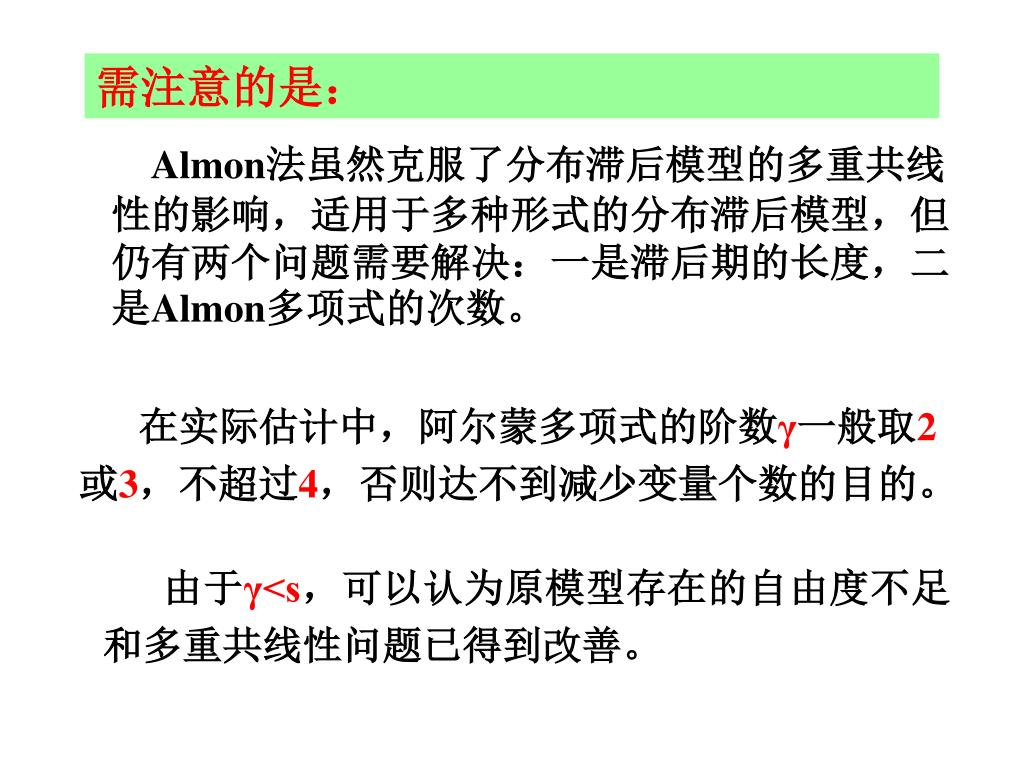 需注意的是：

Almon法虽然克服了分布滞后模型的多重共线性的影响，适用于多种形式的分布滞后模型，但仍有两个问题需要解决：一是滞后期的长度，二是Almon多项式的次数。

在实际估计中，阿尔蒙多项式的阶数$\gamma$一般取2或3，不超过4，否则达不到减少变量个数的目的。

由于$\gamma<s$，可以认为原模型存在的自由度不足和多重共线性问题已得到改善。